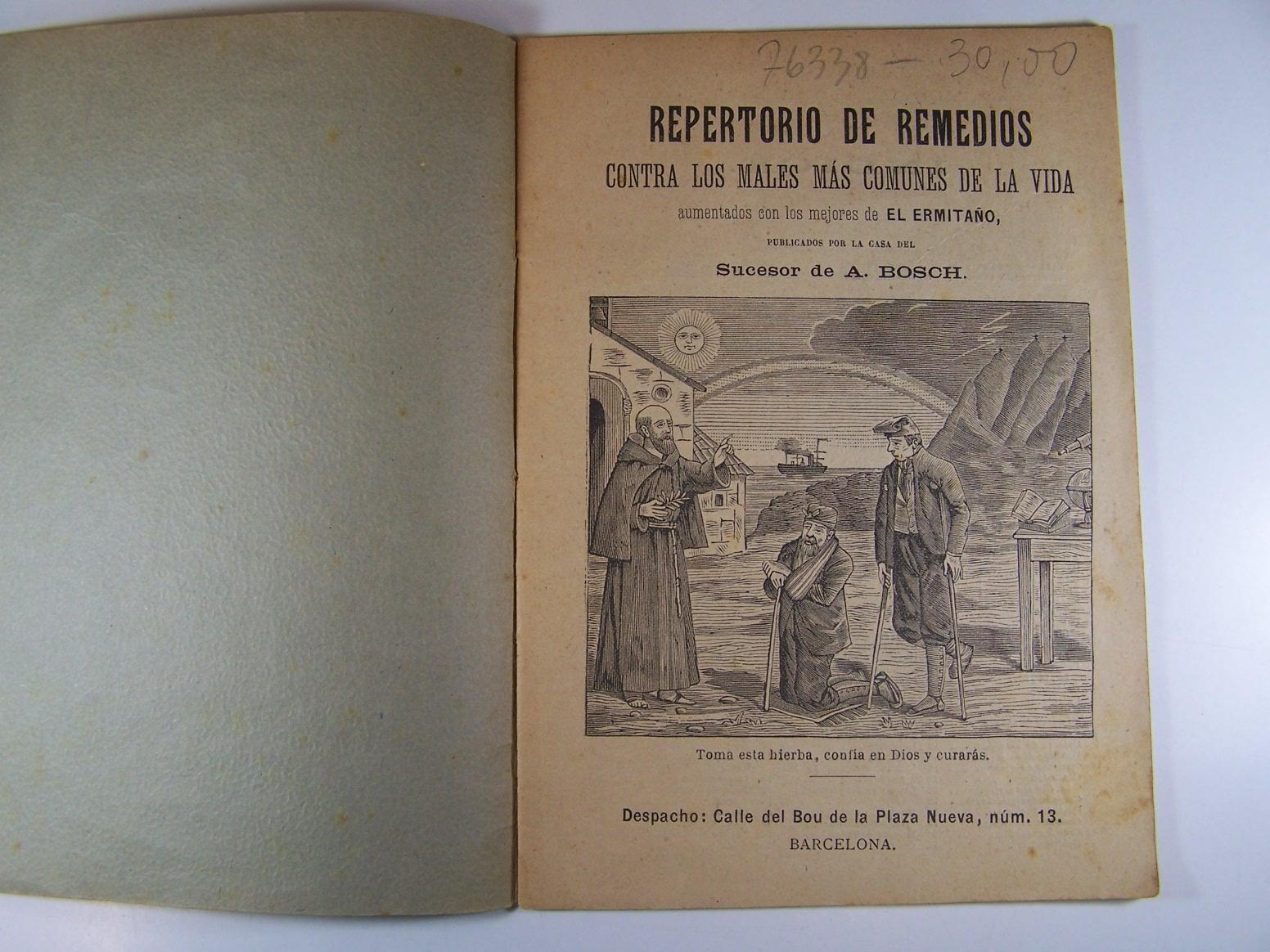 76338 — 30,00

REPERTORIO DE REMEDIOS
CONTRA LOS MALES MÁS COMUNES DE LA VIDA
aumentados con los mejores de EL ERMITAÑO,
PUBLICADOS POR LA CASA DEL
Sucesor de A. BOSCH.

Toma esta hierba, confía en Dios y curarás.

Despacho: Calle del Bou de la Plaza Nueva, núm. 13.
BARCELONA.